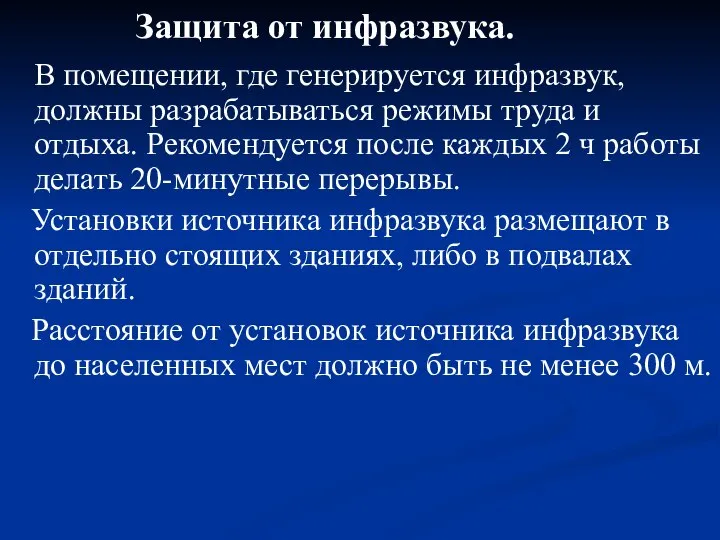 Защита от инфразвука.

В помещении, где генерируется инфразвук, должны разрабатываться режимы труда и отдыха. Рекомендуется после каждых 2 ч работы делать 20-минутные перерывы.

Установки источника инфразвука размещают в отдельно стоящих зданиях, либо в подвалах зданий.

Расстояние от установок источника инфразвука до населенных мест должно быть не менее 300 м.